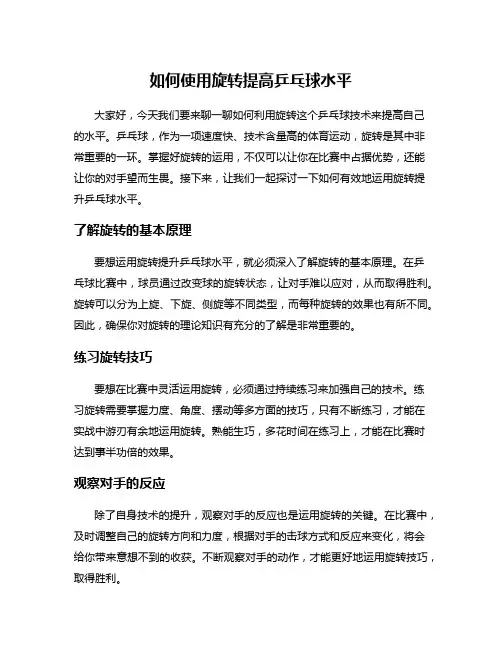 如何使用旋转提高乒乓球水平

大家好，今天我们要来聊一聊如何利用旋转这个乒乓球技术来提高自己的水平。乒乓球，作为一项速度快、技术含量高的体育运动，旋转是其中非常重要的一环。掌握好旋转的运用，不仅可以让你在比赛中占据优势，还能让你的对手望而生畏。接下来，让我们一起探讨一下如何有效地运用旋转提升乒乓球水平。

了解旋转的基本原理

要想运用旋转提升乒乓球水平，就必须深入了解旋转的基本原理。在乒乓球比赛中，球员通过改变球的旋转状态，让对手难以应对，从而取得胜利。旋转可以分为上旋、下旋、侧旋等不同类型，而每种旋转的效果也有所不同。因此，确保你对旋转的理论知识有充分的了解是非常重要的。

练习旋转技巧

要想在比赛中灵活运用旋转，必须通过持续练习来加强自己的技术。练习旋转需要掌握力度、角度、摆动等多方面的技巧，只有不断练习，才能在实战中游刃有余地运用旋转。熟能生巧，多花时间在练习上，才能在比赛时达到事半功倍的效果。

观察对手的反应

除了自身技术的提升，观察对手的反应也是运用旋转的关键。在比赛中，及时调整自己的旋转方向和力度，根据对手的击球方式和反应来变化，将会给你带来意想不到的收获。不断观察对手的动作，才能更好地运用旋转技巧，取得胜利。